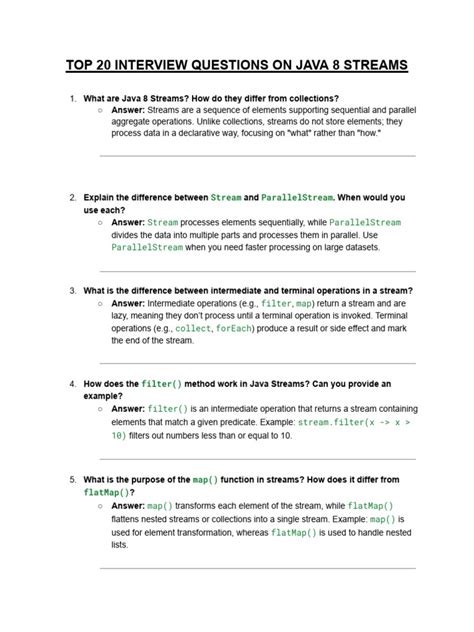 TOP 20 INTERVIEW QUESTIONS ON JAVA 8 STREAMS

1. What are Java 8 Streams? How do they differ from collections?
   ○ Answer: Streams are a sequence of elements supporting sequential and parallel aggregate operations. Unlike collections, streams do not store elements; they process data in a declarative way, focusing on "what" rather than "how."

2. Explain the difference between Stream and ParallelStream. When would you use each?
   ○ Answer: Stream processes elements sequentially, while ParallelStream divides the data into multiple parts and processes them in parallel. Use ParallelStream when you need faster processing on large datasets.

3. What is the difference between intermediate and terminal operations in a stream?
   ○ Answer: Intermediate operations (e.g., filter, map) return a stream and are lazy, meaning they don't process until a terminal operation is invoked. Terminal operations (e.g., collect, forEach) produce a result or side effect and mark the end of the stream.

4. How does the filter() method work in Java Streams? Can you provide an example?
   ○ Answer: filter() is an intermediate operation that returns a stream containing elements that match a given predicate. Example: stream.filter(x -> x > 10) filters out numbers less than or equal to 10.

5. What is the purpose of the map() function in streams? How does it differ from flatMap()?
   ○ Answer: map() transforms each element of the stream, while flatMap() flattens nested streams or collections into a single stream. Example: map() is used for element transformation, whereas flatMap() is used to handle nested lists.